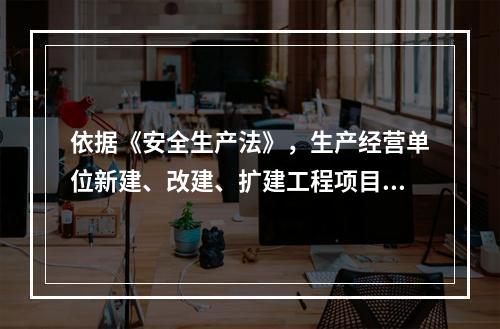 依据《安全生产法》，生产经营单位新建、改建、扩建工程项目...